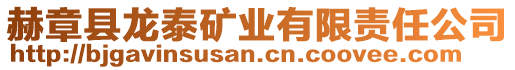 赫章县龙泰矿业有限责任公司
http://bjgavinsusan.cn.coovee.com